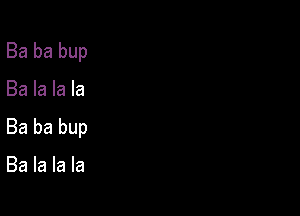 Ba ba bup

Ba la la la

Ba ba bup

Ba la la la